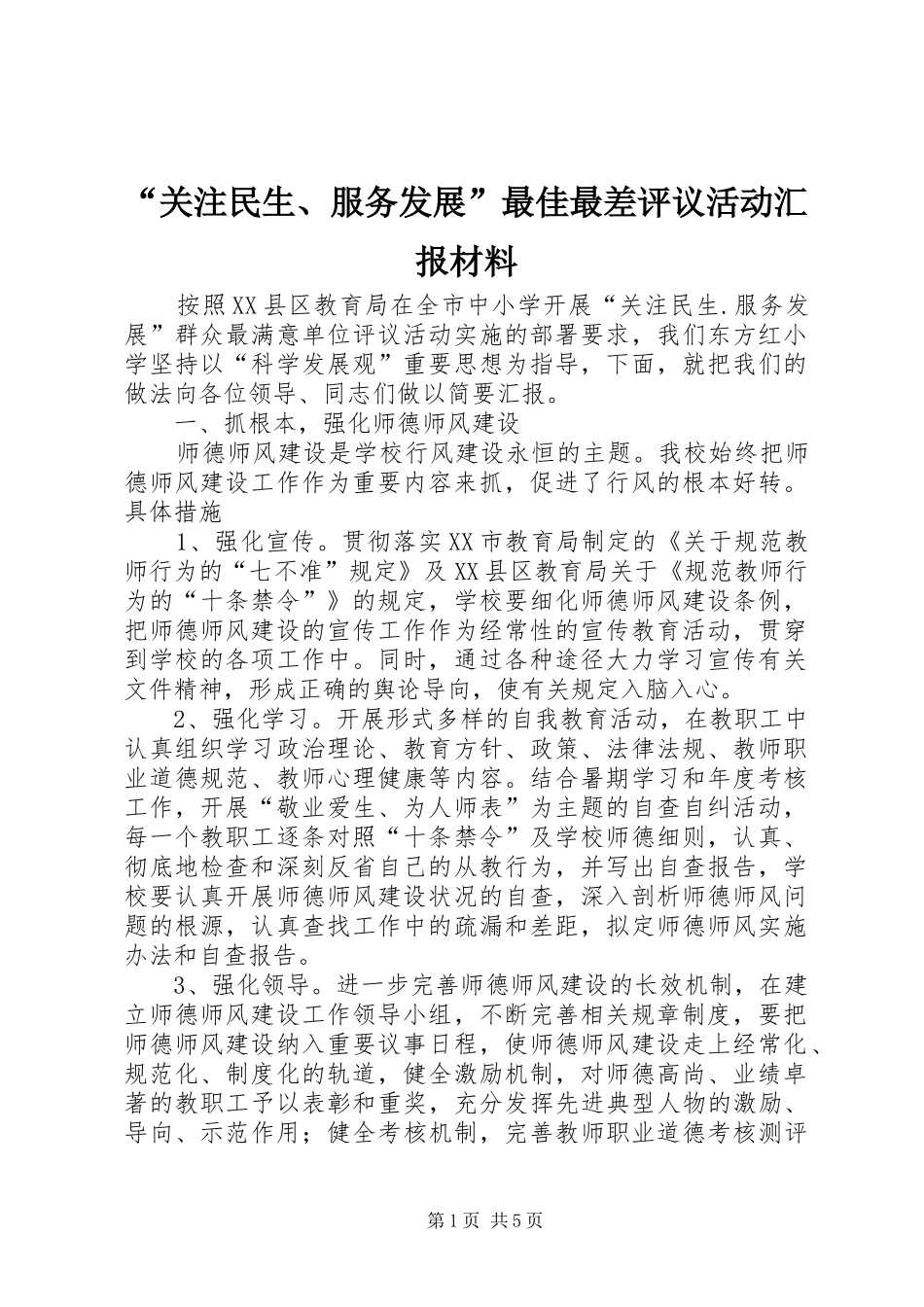 “关注民生、服务发展”最佳最差评议活动汇报材料

按照XX县区教育局在全市中小学开展“关注民生.服务发展”群众最满意单位评议活动实施的部署要求，我们东方红小学坚持以“科学发展观”重要思想为指导，下面，就把我们的做法向各位领导、同志们做以简要汇报。

一、抓根本，强化师德师风建设

师德师风建设是学校行风建设永恒的主题。我校始终把师德师风建设工作作为重要内容来抓，促进了行风的根本好转。具体措施

1、强化宣传。贯彻落实XX市教育局制定的《关于规范教师行为的“七不准”规定》及XX县区教育局关于《规范教师行为的“十条禁令”》的规定，学校要细化师德师风建设条例，把师德师风建设的宣传工作作为经常性的宣传教育活动，贯穿到学校的各项工作中。同时，通过各种途径大力学习宣传有关文件精神，形成正确的舆论导向，使有关规定入脑入心。

2、强化学习。开展形式多样的自我教育活动，在教职工中认真组织学习政治理论、教育方针、政策、法律法规、教师职业道德规范、教师心理健康等内容。结合暑期学习和年度考核工作，开展“敬业爱生、为人师表”为主题的自查自纠活动，每一个教职工逐条对照“十条禁令”及学校师德细则，认真、彻底地检查和深刻反省自己的从教行为，并写出自查报告，学校要认真开展师德师风建设状况的自查，深入剖析师德师风问题的根源，认真查找工作中的疏漏和差距，拟定师德师风实施办法和自查报告。

3、强化领导。进一步完善师德师风建设的长效机制，在建立师德师风建设工作领导小组，不断完善相关规章制度，要把师德师风建设纳入重要议事日程，使师德师风建设走上经常化、规范化、制度化的轨道，健全激励机制，对师德高尚、业绩卓著的教职工予以表彰和重奖，充分发挥先进典型人物的激励、导向、示范作用；健全考核机制，完善教师职业道德考核测评

第1页 共5页